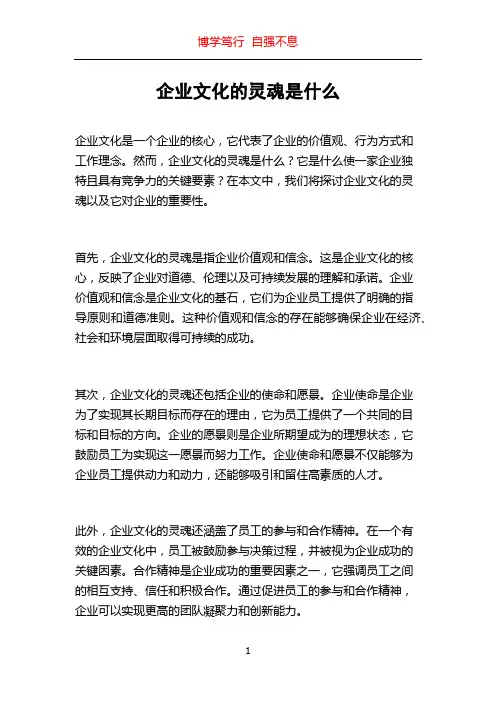 博学笃行 自强不息

企业文化的灵魂是什么

企业文化是一个企业的核心，它代表了企业的价值观、行为方式和工作理念。然而，企业文化的灵魂是什么？它是什么使一家企业独特且具有竞争力的关键要素？在本文中，我们将探讨企业文化的灵魂以及它对企业的重要性。

首先，企业文化的灵魂是指企业价值观和信念。这是企业文化的核心，反映了企业对道德、伦理以及可持续发展的理解和承诺。企业价值观和信念是企业文化的基石，它们为企业员工提供了明确的指导原则和道德准则。这种价值观和信念的存在能够确保企业在经济、社会和环境层面取得可持续的成功。

其次，企业文化的灵魂还包括企业的使命和愿景。企业使命是企业为了实现其长期目标而存在的理由，它为员工提供了一个共同的目标和目标的方向。企业的愿景则是企业所期望成为的理想状态，它鼓励员工为实现这一愿景而努力工作。企业使命和愿景不仅能够为企业员工提供动力和动力，还能够吸引和留住高素质的人才。

此外，企业文化的灵魂还涵盖了员工的参与和合作精神。在一个有效的企业文化中，员工被鼓励参与决策过程，并被视为企业成功的关键因素。合作精神是企业成功的重要因素之一，它强调员工之间的相互支持、信任和积极合作。通过促进员工的参与和合作精神，企业可以实现更高的团队凝聚力和创新能力。

1